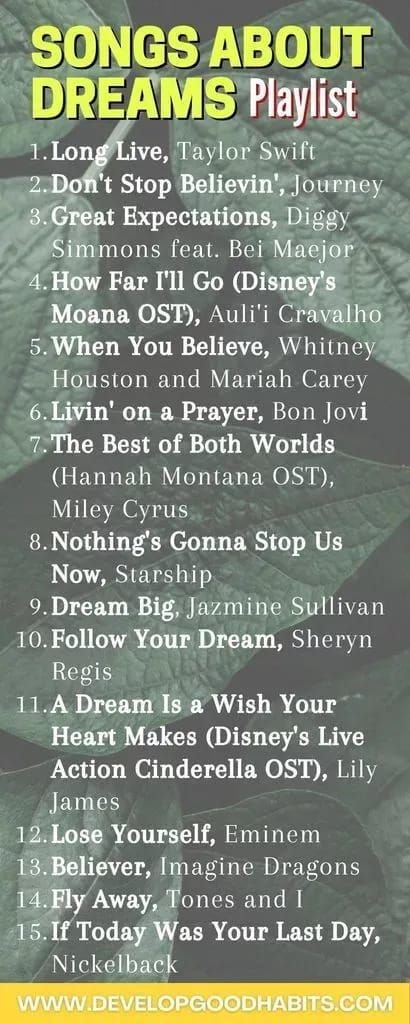 SONGS ABOUT DREAMS Playlist

1. Long Live, Taylor Swift
2. Don't Stop Believin', Journey
3. Great Expectations, Diggy Simmons feat. Bei Maejor
4. How Far I'll Go (Disney's Moana OST), Auli'i Cravalho
5. When You Believe, Whitney Houston and Mariah Carey
6. Livin' on a Prayer, Bon Jovi
7. The Best of Both Worlds (Hannah Montana OST), Miley Cyrus
8. Nothing's Gonna Stop Us Now, Starship
9. Dream Big, Jazmine Sullivan
10. Follow Your Dream, Sheryn Regis
11. A Dream Is a Wish Your Heart Makes (Disney's Live Action Cinderella OST), Lily James
12. Lose Yourself, Eminem
13. Believer, Imagine Dragons
14. Fly Away, Tones and I
15. If Today Was Your Last Day, Nickelback

WWW.DEVELOPGOODHABITS.COM